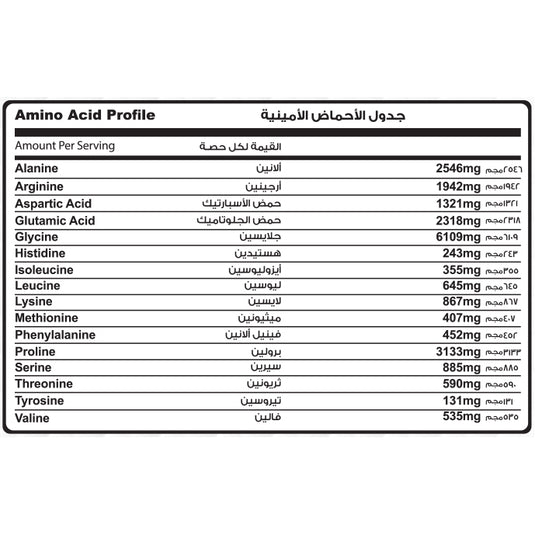 Amino Acid Profile جدول الأحماض الأمينية

| Amount Per Serving | القيمة لكل حصة | |
|---|---|---|
| Alanine | ألانين | 2546mg ٢٥٤٦مجم |
| Arginine | أرجينين | 1942mg ١٩٤٢مجم |
| Aspartic Acid | حمض الأسبارتيك | 1321mg ١٣٢١مجم |
| Glutamic Acid | حمض الجلوتاميك | 2318mg ٢٣١٨مجم |
| Glycine | جلايسين | 6109mg ٦١٠٩مجم |
| Histidine | هستيدين | 243mg ٢٤٣مجم |
| Isoleucine | أيزوليوسين | 355mg ٣٥٥مجم |
| Leucine | ليوسين | 645mg ٦٤٥مجم |
| Lysine | لايسين | 867mg ٨٦٧مجم |
| Methionine | ميثيونين | 407mg ٤٠٧مجم |
| Phenylalanine | فينيل ألانين | 452mg ٤٥٢مجم |
| Proline | برولين | 3133mg ٣١٣٣مجم |
| Serine | سيرين | 885mg ٨٨٥مجم |
| Threonine | ثريونين | 590mg ٥٩٠مجم |
| Tyrosine | تيروسين | 131mg ١٣١مجم |
| Valine | فالين | 535mg ٥٣٥مجم |